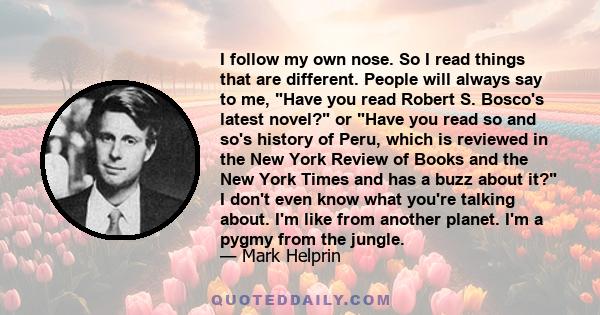 I follow my own nose. So I read things that are different. People will always say to me, "Have you read Robert S. Bosco's latest novel?" or "Have you read so and so's history of Peru, which is reviewed in the New York Review of Books and the New York Times and has a buzz about it?" I don't even know what you're talking about. I'm like from another planet. I'm a pygmy from the jungle.
— Mark Helprin

QUOTEDDAILY.COM